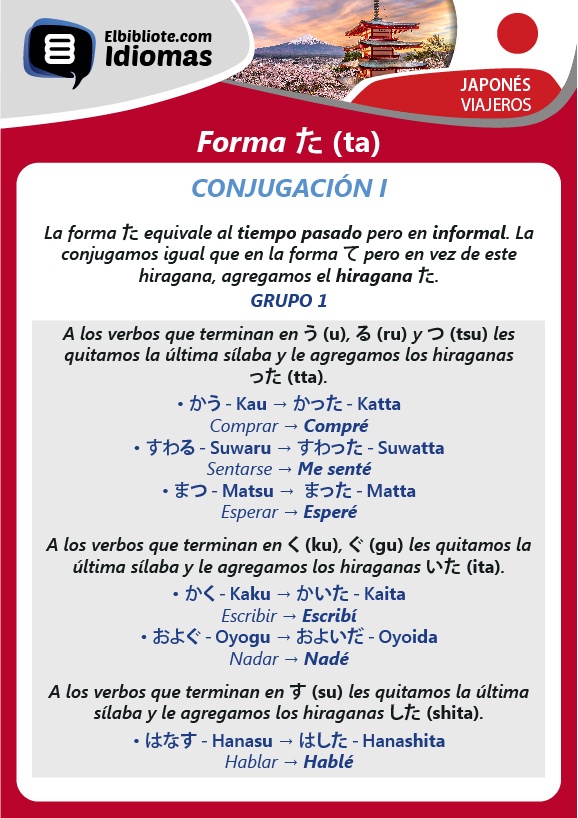 Elbibliote.com
Idiomas

JAPONÉS
VIAJEROS

Forma た (ta)

CONJUGACIÓN I

La forma た equivale al tiempo pasado pero en informal. La conjugamos igual que en la forma て pero en vez de este hiragana, agregamos el hiragana た.

GRUPO 1

A los verbos que terminan en う (u), る (ru) y つ (tsu) les quitamos la última sílaba y le agregamos los hiraganas った (tta).

• かう - Kau → かった - Katta
Comprar → Compré
• すわる - Suwaru → すわった - Suwatta
Sentarse → Me senté
• まつ - Matsu → まった - Matta
Esperar → Esperé

A los verbos que terminan en く (ku), ぐ (gu) les quitamos la última sílaba y le agregamos los hiraganas いた (ita).

• かく - Kaku → かいた - Kaita
Escribir → Escribí
• およぐ - Oyogu → およいだ - Oyoida
Nadar → Nadé

A los verbos que terminan en す (su) les quitamos la última sílaba y le agregamos los hiraganas した (shita).

• はなす - Hanasu → はした - Hanashita
Hablar → Hablé